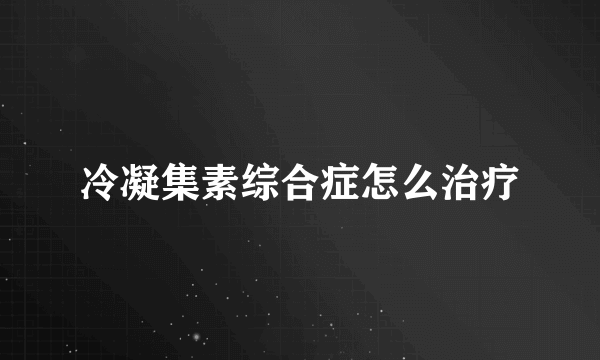 冷凝集素综合症怎么治疗